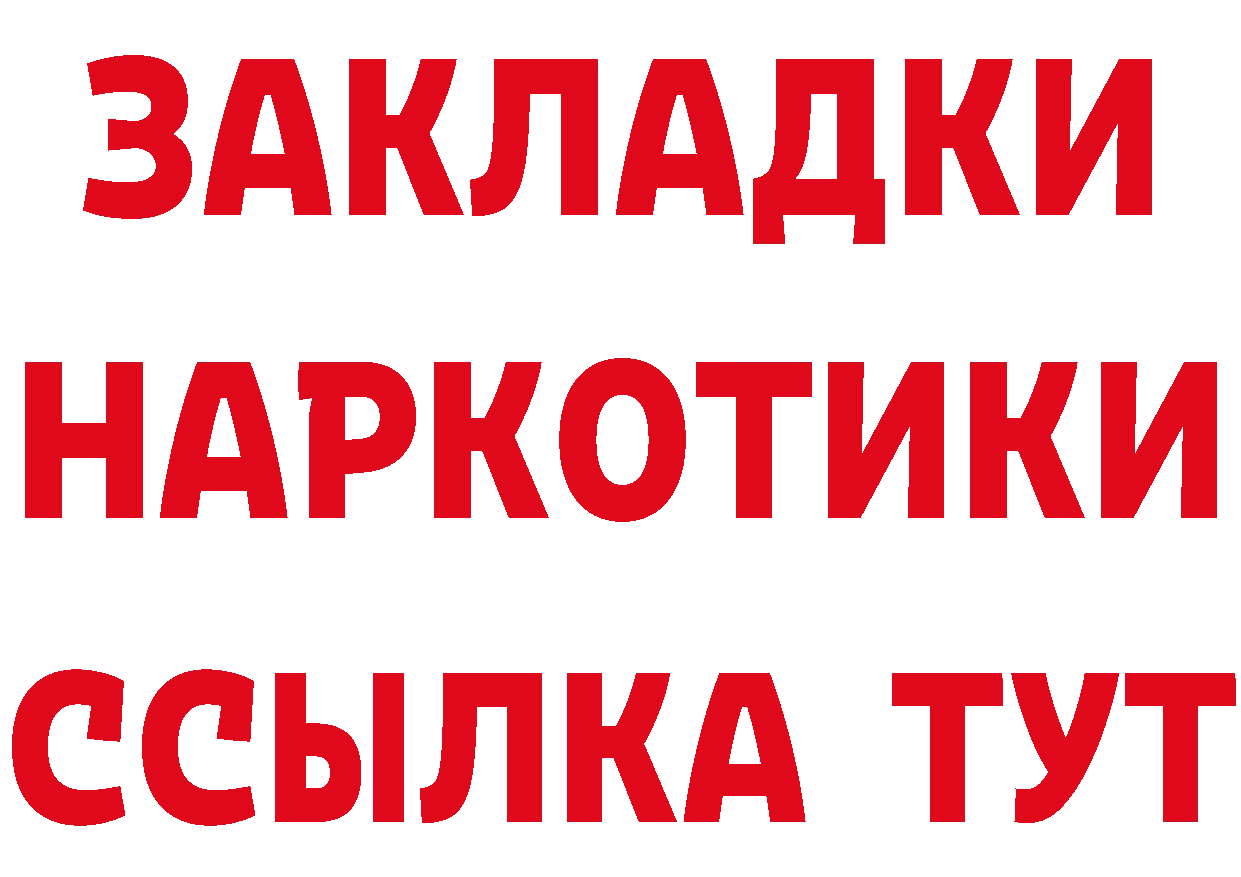 ЗАКЛАДКИ
НАРКОТИКИ
ССЫЛКА ТУТ